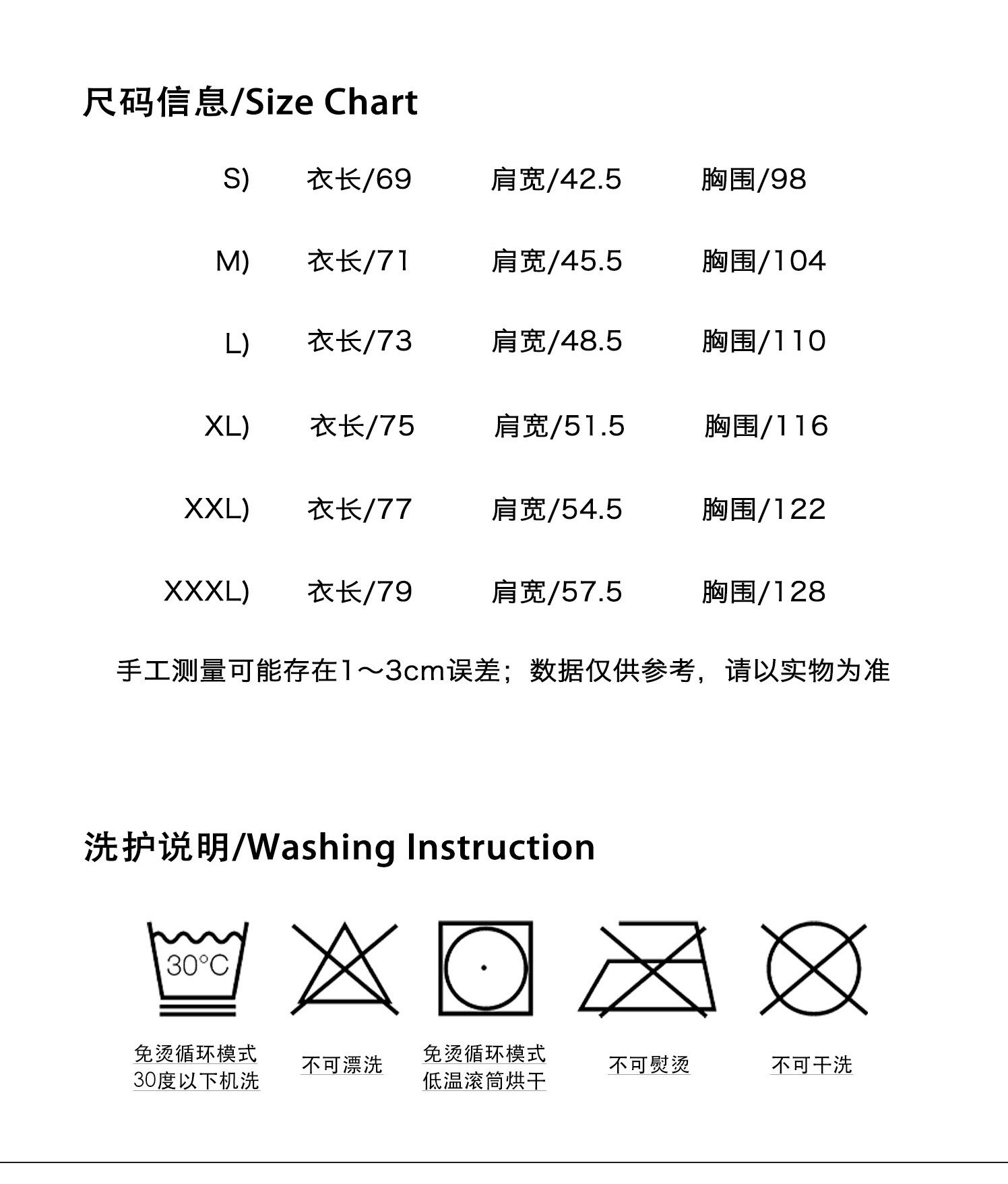 尺码信息/Size Chart

S) 衣长/69 肩宽/42.5 胸围/98

M) 衣长/71 肩宽/45.5 胸围/104

L) 衣长/73 肩宽/48.5 胸围/110

XL) 衣长/75 肩宽/51.5 胸围/116

XXL) 衣长/77 肩宽/54.5 胸围/122

XXXL) 衣长/79 肩宽/57.5 胸围/128

手工测量可能存在1～3cm误差；数据仅供参考，请以实物为准

洗护说明/Washing Instruction

30°C

免烫循环模式
30度以下机洗

不可漂洗

免烫循环模式
低温滚筒烘干

不可熨烫

不可干洗